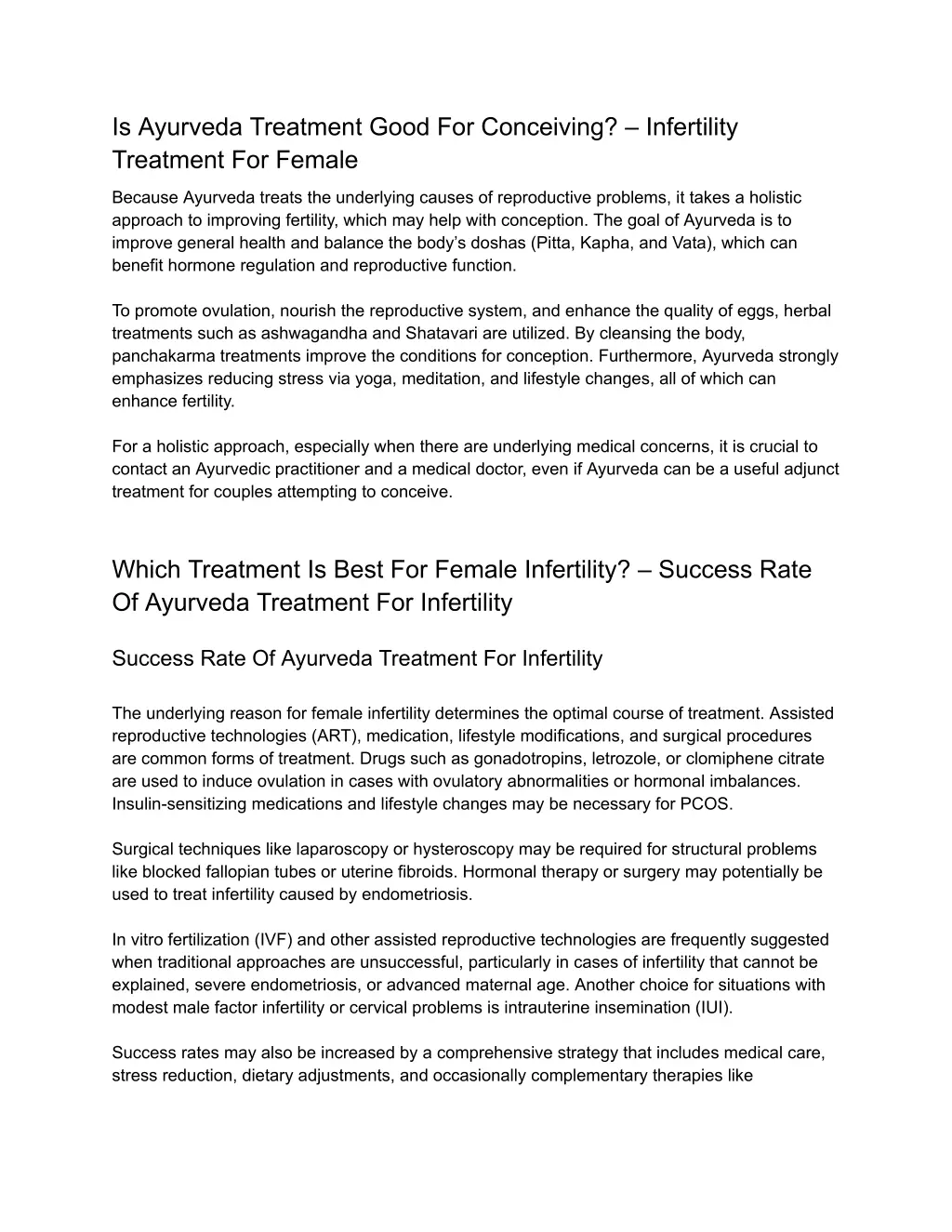 Is Ayurveda Treatment Good For Conceiving? – Infertility Treatment For Female

Because Ayurveda treats the underlying causes of reproductive problems, it takes a holistic approach to improving fertility, which may help with conception. The goal of Ayurveda is to improve general health and balance the body's doshas (Pitta, Kapha, and Vata), which can benefit hormone regulation and reproductive function.

To promote ovulation, nourish the reproductive system, and enhance the quality of eggs, herbal treatments such as ashwagandha and Shatavari are utilized. By cleansing the body, panchakarma treatments improve the conditions for conception. Furthermore, Ayurveda strongly emphasizes reducing stress via yoga, meditation, and lifestyle changes, all of which can enhance fertility.

For a holistic approach, especially when there are underlying medical concerns, it is crucial to contact an Ayurvedic practitioner and a medical doctor, even if Ayurveda can be a useful adjunct treatment for couples attempting to conceive.

Which Treatment Is Best For Female Infertility? – Success Rate Of Ayurveda Treatment For Infertility

Success Rate Of Ayurveda Treatment For Infertility

The underlying reason for female infertility determines the optimal course of treatment. Assisted reproductive technologies (ART), medication, lifestyle modifications, and surgical procedures are common forms of treatment. Drugs such as gonadotropins, letrozole, or clomiphene citrate are used to induce ovulation in cases with ovulatory abnormalities or hormonal imbalances. Insulin-sensitizing medications and lifestyle changes may be necessary for PCOS.

Surgical techniques like laparoscopy or hysteroscopy may be required for structural problems like blocked fallopian tubes or uterine fibroids. Hormonal therapy or surgery may potentially be used to treat infertility caused by endometriosis.

In vitro fertilization (IVF) and other assisted reproductive technologies are frequently suggested when traditional approaches are unsuccessful, particularly in cases of infertility that cannot be explained, severe endometriosis, or advanced maternal age. Another choice for situations with modest male factor infertility or cervical problems is intrauterine insemination (IUI).

Success rates may also be increased by a comprehensive strategy that includes medical care, stress reduction, dietary adjustments, and occasionally complementary therapies like